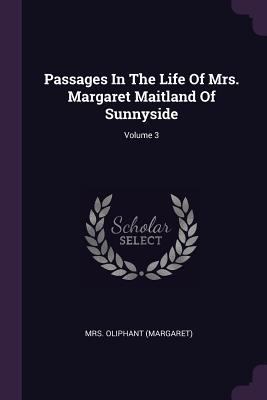 Passages In The Life Of Mrs. Margaret Maitland Of Sunnyside

Volume 3

Scholar
SELECT

MRS. OLIPHANT (MARGARET)